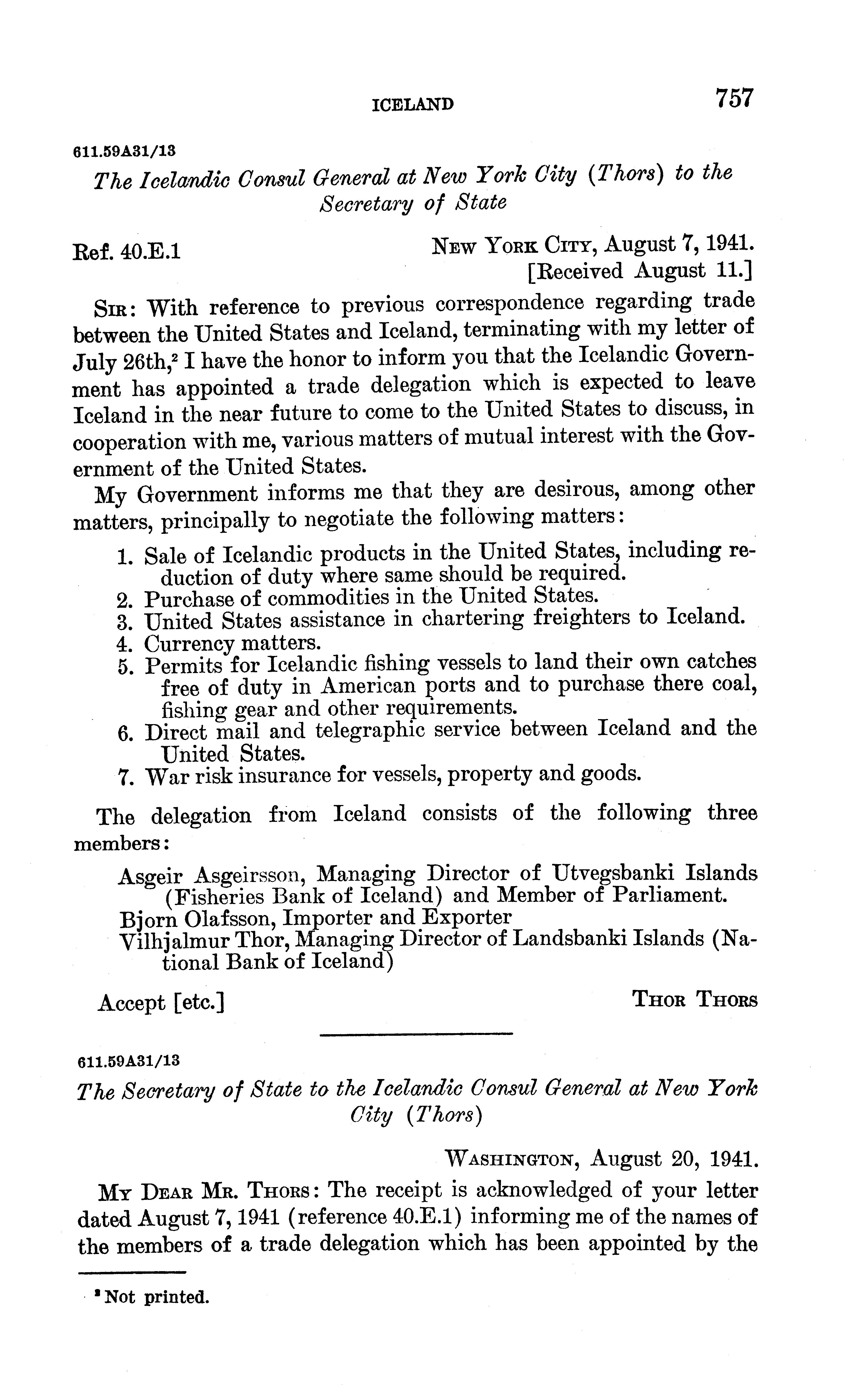 ICELAND 757

611.59A31/13

The Icelandic Consul General at New York City (Thors) to the Secretary of State

Ref. 40.E.1 NEW YORK CITY, August 7, 1941.
[Received August 11.]

SIR: With reference to previous correspondence regarding trade between the United States and Iceland, terminating with my letter of July 26th,$^2$ I have the honor to inform you that the Icelandic Government has appointed a trade delegation which is expected to leave Iceland in the near future to come to the United States to discuss, in cooperation with me, various matters of mutual interest with the Government of the United States.

My Government informs me that they are desirous, among other matters, principally to negotiate the following matters:

1. Sale of Icelandic products in the United States, including reduction of duty where same should be required.
2. Purchase of commodities in the United States.
3. United States assistance in chartering freighters to Iceland.
4. Currency matters.
5. Permits for Icelandic fishing vessels to land their own catches free of duty in American ports and to purchase there coal, fishing gear and other requirements.
6. Direct mail and telegraphic service between Iceland and the United States.
7. War risk insurance for vessels, property and goods.

The delegation from Iceland consists of the following three members:

Asgeir Asgeirsson, Managing Director of Utvegsbanki Islands (Fisheries Bank of Iceland) and Member of Parliament.
Bjorn Olafsson, Importer and Exporter
Vilhjalmur Thor, Managing Director of Landsbanki Islands (National Bank of Iceland)

Accept [etc.] THOR THORS

611.59A31/13

The Secretary of State to the Icelandic Consul General at New York City (Thors)

WASHINGTON, August 20, 1941.

MY DEAR MR. THORS: The receipt is acknowledged of your letter dated August 7, 1941 (reference 40.E.1) informing me of the names of the members of a trade delegation which has been appointed by the

$^2$ Not printed.